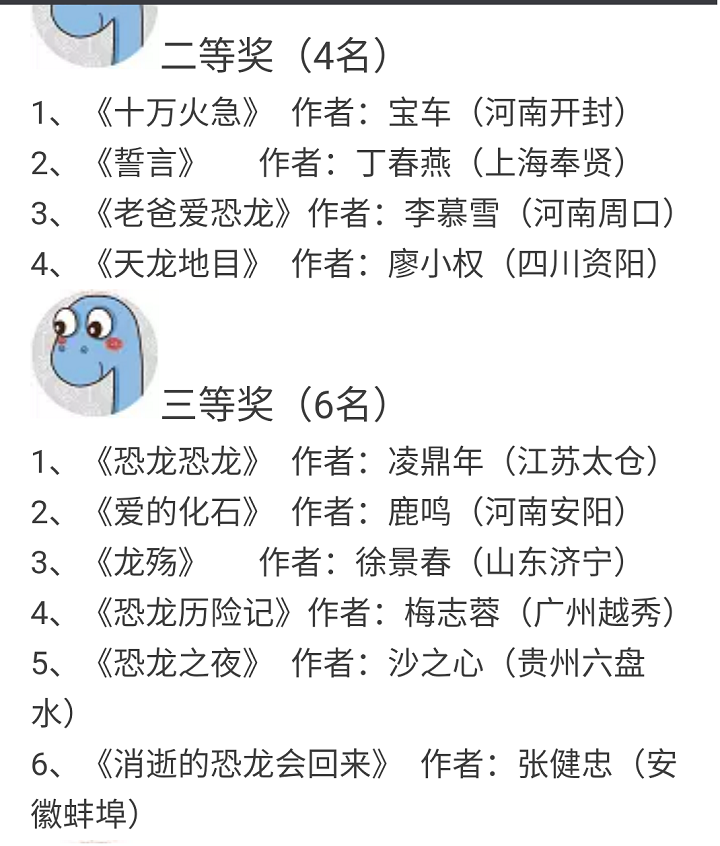 二等奖（4名）

1、《十万火急》 作者：宝车（河南开封）
2、《誓言》 作者：丁春燕（上海奉贤）
3、《老爸爱恐龙》作者：李慕雪（河南周口）
4、《天龙地目》 作者：廖小权（四川资阳）

三等奖（6名）

1、《恐龙恐龙》 作者：凌鼎年（江苏太仓）
2、《爱的化石》 作者：鹿鸣（河南安阳）
3、《龙殇》 作者：徐景春（山东济宁）
4、《恐龙历险记》作者：梅志蓉（广州越秀）
5、《恐龙之夜》 作者：沙之心（贵州六盘水）
6、《消逝的恐龙会回来》 作者：张健忠（安徽蚌埠）